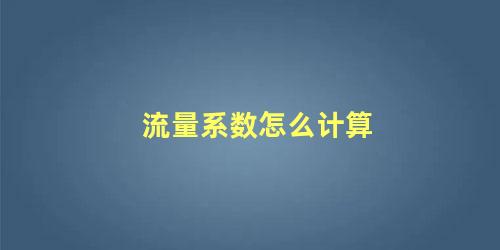 流量系数怎么计算